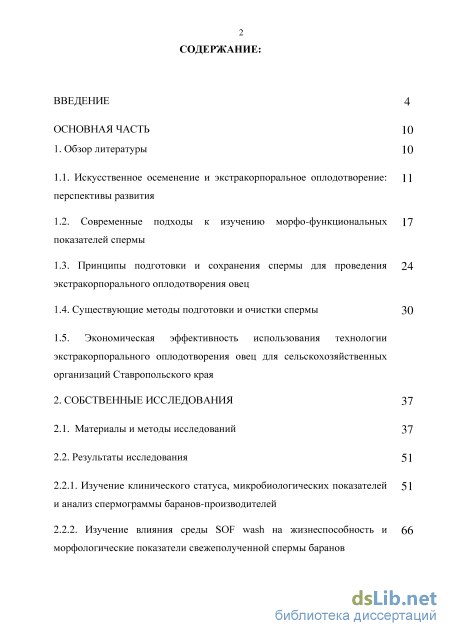 2

СОДЕРЖАНИЕ:

| | |
|---|---|
| ВВЕДЕНИЕ | 4 |
| ОСНОВНАЯ ЧАСТЬ | 10 |
| 1. Обзор литературы | 10 |
| 1.1. Искусственное осеменение и экстракорпоральное оплодотворение: перспективы развития | 11 |
| 1.2. Современные подходы к изучению морфо-функциональных показателей спермы | 17 |
| 1.3. Принципы подготовки и сохранения спермы для проведения экстракорпорального оплодотворения овец | 24 |
| 1.4. Существующие методы подготовки и очистки спермы | 30 |
| 1.5. Экономическая эффективность использования технологии экстракорпорального оплодотворения овец для сельскохозяйственных организаций Ставропольского края | |
| 2. СОБСТВЕННЫЕ ИССЛЕДОВАНИЯ | 37 |
| 2.1. Материалы и методы исследований | 37 |
| 2.2. Результаты исследования | 51 |
| 2.2.1. Изучение клинического статуса, микробиологических показателей и анализ спермограммы баранов-производителей | 51 |
| 2.2.2. Изучение влияния среды SOF wash на жизнеспособность и морфологические показатели свежеполученной спермы баранов | 66 |

dsLib.net
библиотека диссертаций